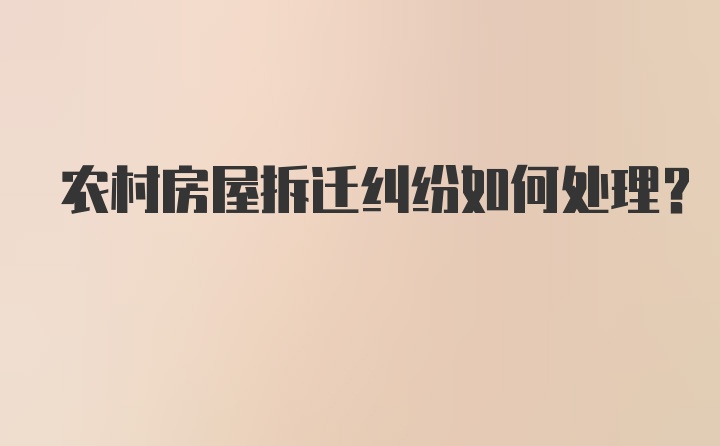 农村房屋拆迁纠纷如何处理?